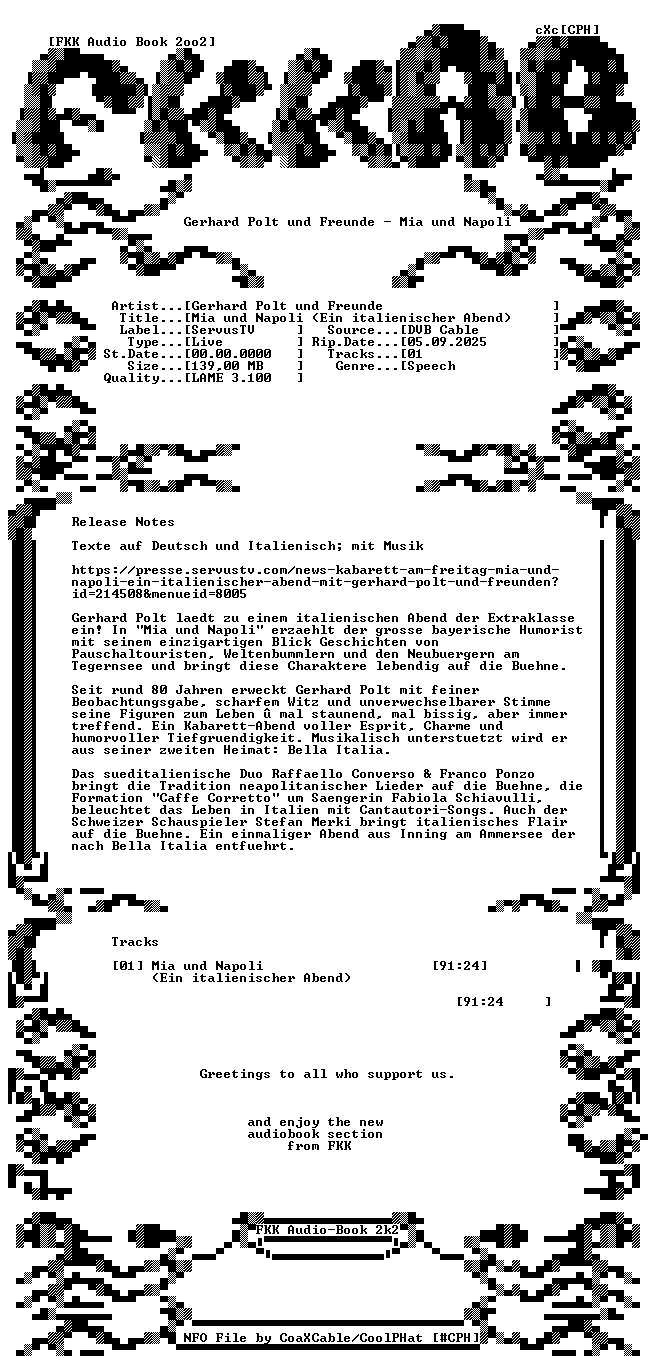 [FKK Audio Book 2oo2]

cXc[CPH]

Gerhard Polt und Freunde - Mia und Napoli

Artist...[Gerhard Polt und Freunde ]
Title...[Mia und Napoli (Ein italienischer Abend) ]
Label...[ServusTV ] Source...[DVB Cable ]
Type...[Live ] Rip.Date...[05.09.2025 ]
St.Date...[00.00.0000 ] Tracks...[01 ]
Size...[139,00 MB ] Genre...[Speech ]
Quality...[LAME 3.100 ]

Release Notes

Texte auf Deutsch und Italienisch; mit Musik

https://presse.servustv.com/news-kabarett-am-freitag-mia-und-napoli-ein-italienischer-abend-mit-gerhard-polt-und-freunden?id=214508&menueid=8005

Gerhard Polt laedt zu einem italienischen Abend der Extraklasse ein! In "Mia und Napoli" erzaehlt der grosse bayerische Humorist mit seinem einzigartigen Blick Geschichten von Pauschaltouristen, Weltenbummlern und den Neubuergern am Tegernsee und bringt diese Charaktere lebendig auf die Buehne.

Seit rund 80 Jahren erweckt Gerhard Polt mit feiner Beobachtungsgabe, scharfem Witz und unverwechselbarer Stimme seine Figuren zum Leben û mal staunend, mal bissig, aber immer treffend. Ein Kabarett-Abend voller Esprit, Charme und humorvoller Tiefgruendigkeit. Musikalisch unterstuetzt wird er aus seiner zweiten Heimat: Bella Italia.

Das sueditalienische Duo Raffaello Converso & Franco Ponzo bringt die Tradition neapolitanischer Lieder auf die Buehne, die Formation "Caffe Corretto" um Saengerin Fabiola Schiavulli, beleuchtet das Leben in Italien mit Cantautori-Songs. Auch der Schweizer Schauspieler Stefan Merki bringt italienisches Flair auf die Buehne. Ein einmaliger Abend aus Inning am Ammersee der nach Bella Italia entfuehrt.

Tracks

[01] Mia und Napoli [91:24]
(Ein italienischer Abend)

[91:24 ]

Greetings to all who support us.

and enjoy the new
audiobook section
from FKK

FKK Audio-Book 2k2

NFO File by CoaXCable/CoolPHat [#CPH]